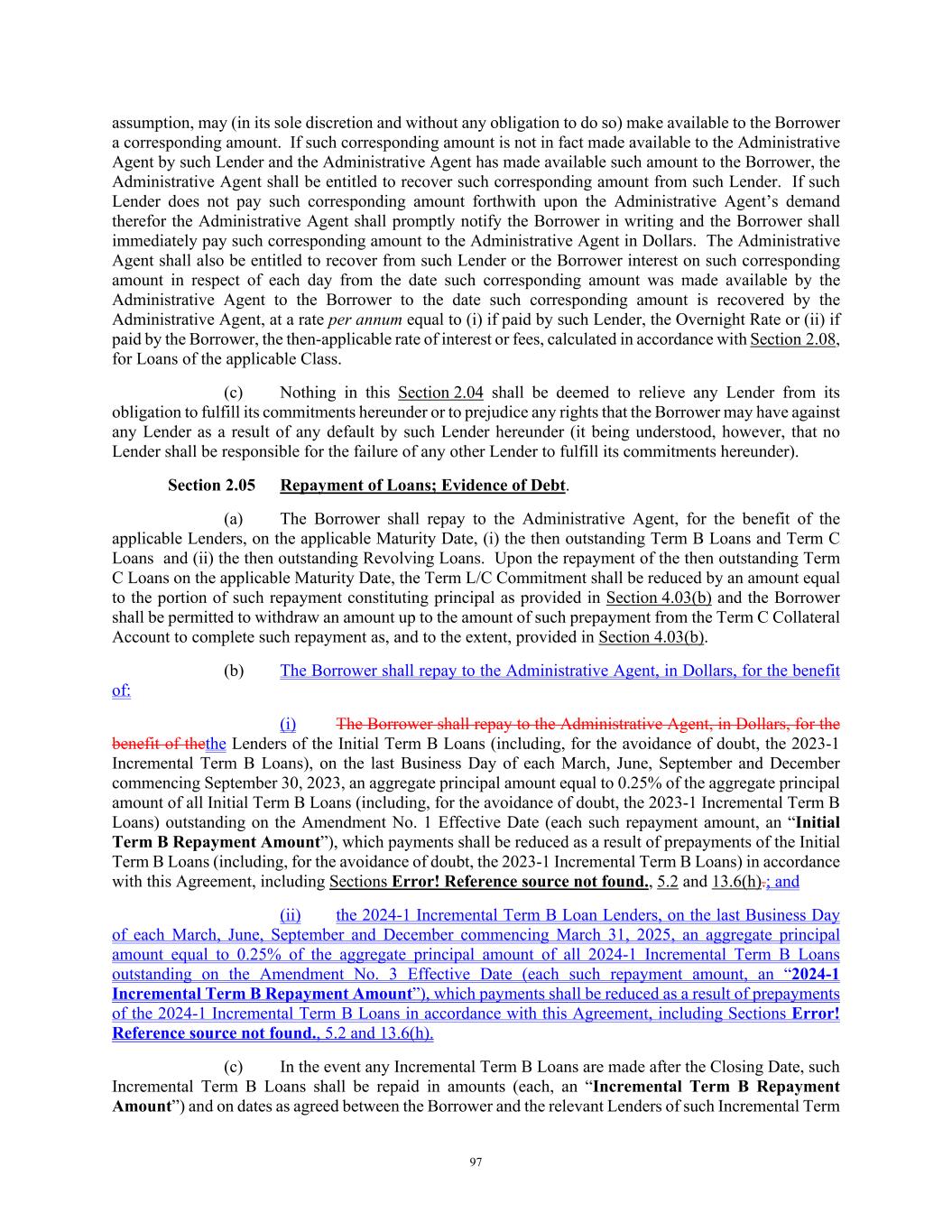 assumption, may (in its sole discretion and without any obligation to do so) make available to the Borrower a corresponding amount. If such corresponding amount is not in fact made available to the Administrative Agent by such Lender and the Administrative Agent has made available such amount to the Borrower, the Administrative Agent shall be entitled to recover such corresponding amount from such Lender. If such Lender does not pay such corresponding amount forthwith upon the Administrative Agent's demand therefor the Administrative Agent shall promptly notify the Borrower in writing and the Borrower shall immediately pay such corresponding amount to the Administrative Agent in Dollars. The Administrative Agent shall also be entitled to recover from such Lender or the Borrower interest on such corresponding amount in respect of each day from the date such corresponding amount was made available by the Administrative Agent to the Borrower to the date such corresponding amount is recovered by the Administrative Agent, at a rate per annum equal to (i) if paid by such Lender, the Overnight Rate or (ii) if paid by the Borrower, the then-applicable rate of interest or fees, calculated in accordance with Section 2.08, for Loans of the applicable Class.

(c) Nothing in this Section 2.04 shall be deemed to relieve any Lender from its obligation to fulfill its commitments hereunder or to prejudice any rights that the Borrower may have against any Lender as a result of any default by such Lender hereunder (it being understood, however, that no Lender shall be responsible for the failure of any other Lender to fulfill its commitments hereunder).

Section 2.05 Repayment of Loans; Evidence of Debt.

(a) The Borrower shall repay to the Administrative Agent, for the benefit of the applicable Lenders, on the applicable Maturity Date, (i) the then outstanding Term B Loans and Term C Loans and (ii) the then outstanding Revolving Loans. Upon the repayment of the then outstanding Term C Loans on the applicable Maturity Date, the Term L/C Commitment shall be reduced by an amount equal to the portion of such repayment constituting principal as provided in Section 4.03(b) and the Borrower shall be permitted to withdraw an amount up to the amount of such prepayment from the Term C Collateral Account to complete such repayment as, and to the extent, provided in Section 4.03(b).

(b) The Borrower shall repay to the Administrative Agent, in Dollars, for the benefit of:

(i) The Borrower shall repay to the Administrative Agent, in Dollars, for the benefit of thethe Lenders of the Initial Term B Loans (including, for the avoidance of doubt, the 2023-1 Incremental Term B Loans), on the last Business Day of each March, June, September and December commencing September 30, 2023, an aggregate principal amount equal to 0.25% of the aggregate principal amount of all Initial Term B Loans (including, for the avoidance of doubt, the 2023-1 Incremental Term B Loans) outstanding on the Amendment No. 1 Effective Date (each such repayment amount, an "Initial Term B Repayment Amount"), which payments shall be reduced as a result of prepayments of the Initial Term B Loans (including, for the avoidance of doubt, the 2023-1 Incremental Term B Loans) in accordance with this Agreement, including Sections Error! Reference source not found., 5.2 and 13.6(h).; and

(ii) the 2024-1 Incremental Term B Loan Lenders, on the last Business Day of each March, June, September and December commencing March 31, 2025, an aggregate principal amount equal to 0.25% of the aggregate principal amount of all 2024-1 Incremental Term B Loans outstanding on the Amendment No. 3 Effective Date (each such repayment amount, an "2024-1 Incremental Term B Repayment Amount"), which payments shall be reduced as a result of prepayments of the 2024-1 Incremental Term B Loans in accordance with this Agreement, including Sections Error! Reference source not found., 5.2 and 13.6(h).

(c) In the event any Incremental Term B Loans are made after the Closing Date, such Incremental Term B Loans shall be repaid in amounts (each, an "Incremental Term B Repayment Amount") and on dates as agreed between the Borrower and the relevant Lenders of such Incremental Term

97